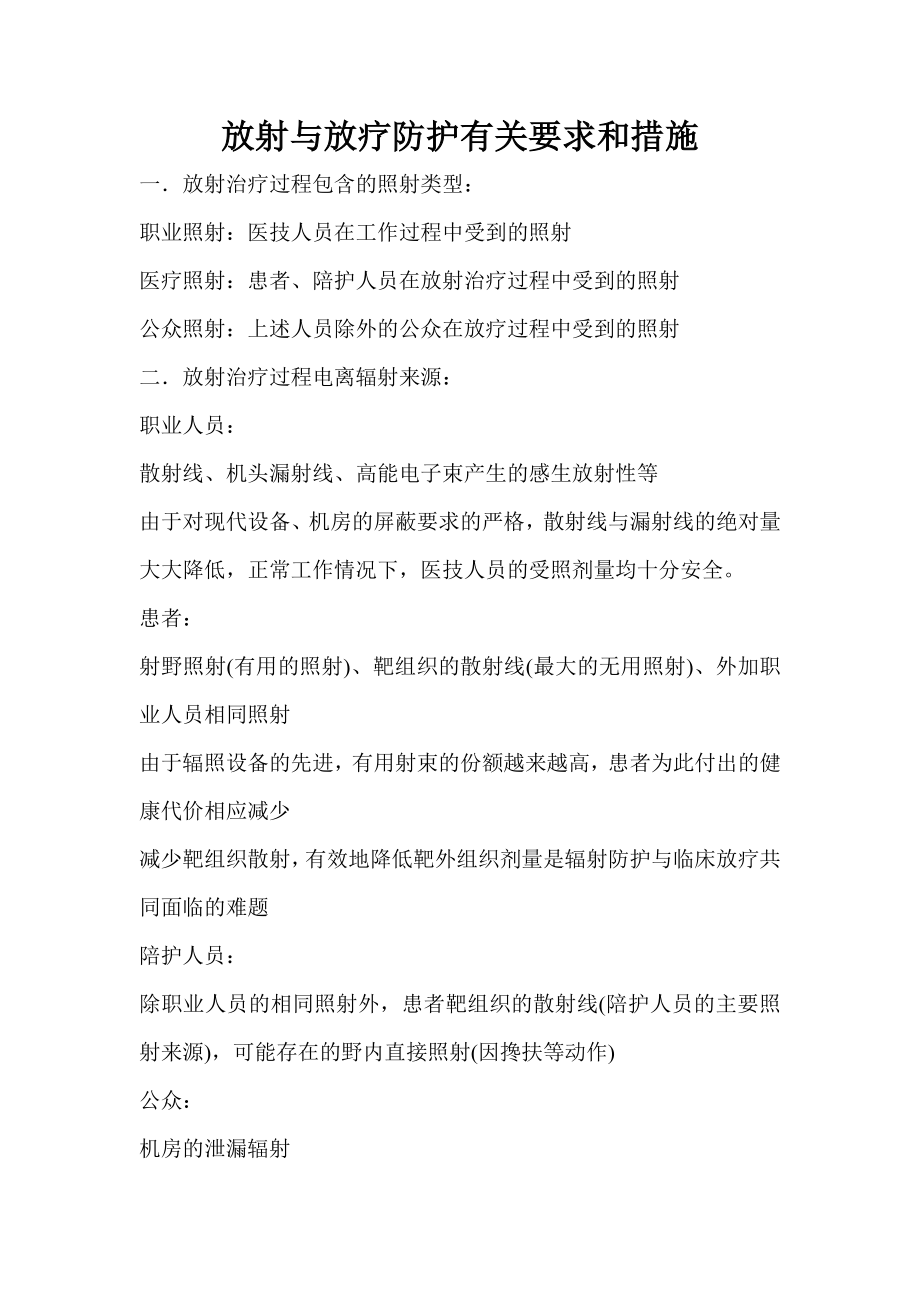 放射与放疗防护有关要求和措施

一．放射治疗过程包含的照射类型：

职业照射：医技人员在工作过程中受到的照射

医疗照射：患者、陪护人员在放射治疗过程中受到的照射

公众照射：上述人员除外的公众在放疗过程中受到的照射

二．放射治疗过程电离辐射来源：

职业人员：

散射线、机头漏射线、高能电子束产生的感生放射性等

由于对现代设备、机房的屏蔽要求的严格，散射线与漏射线的绝对量大大降低，正常工作情况下，医技人员的受照剂量均十分安全。

患者：

射野照射(有用的照射)、靶组织的散射线(最大的无用照射)、外加职业人员相同照射

由于辐照设备的先进，有用射束的份额越来越高，患者为此付出的健康代价相应减少

减少靶组织散射，有效地降低靶外组织剂量是辐射防护与临床放疗共同面临的难题

陪护人员：

除职业人员的相同照射外，患者靶组织的散射线(陪护人员的主要照射来源)，可能存在的野内直接照射(因搀扶等动作)

公众：

机房的泄漏辐射